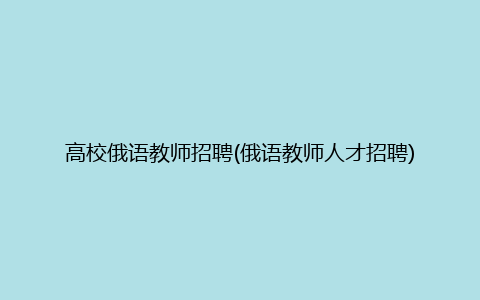 高校俄语教师招聘(俄语教师人才招聘)